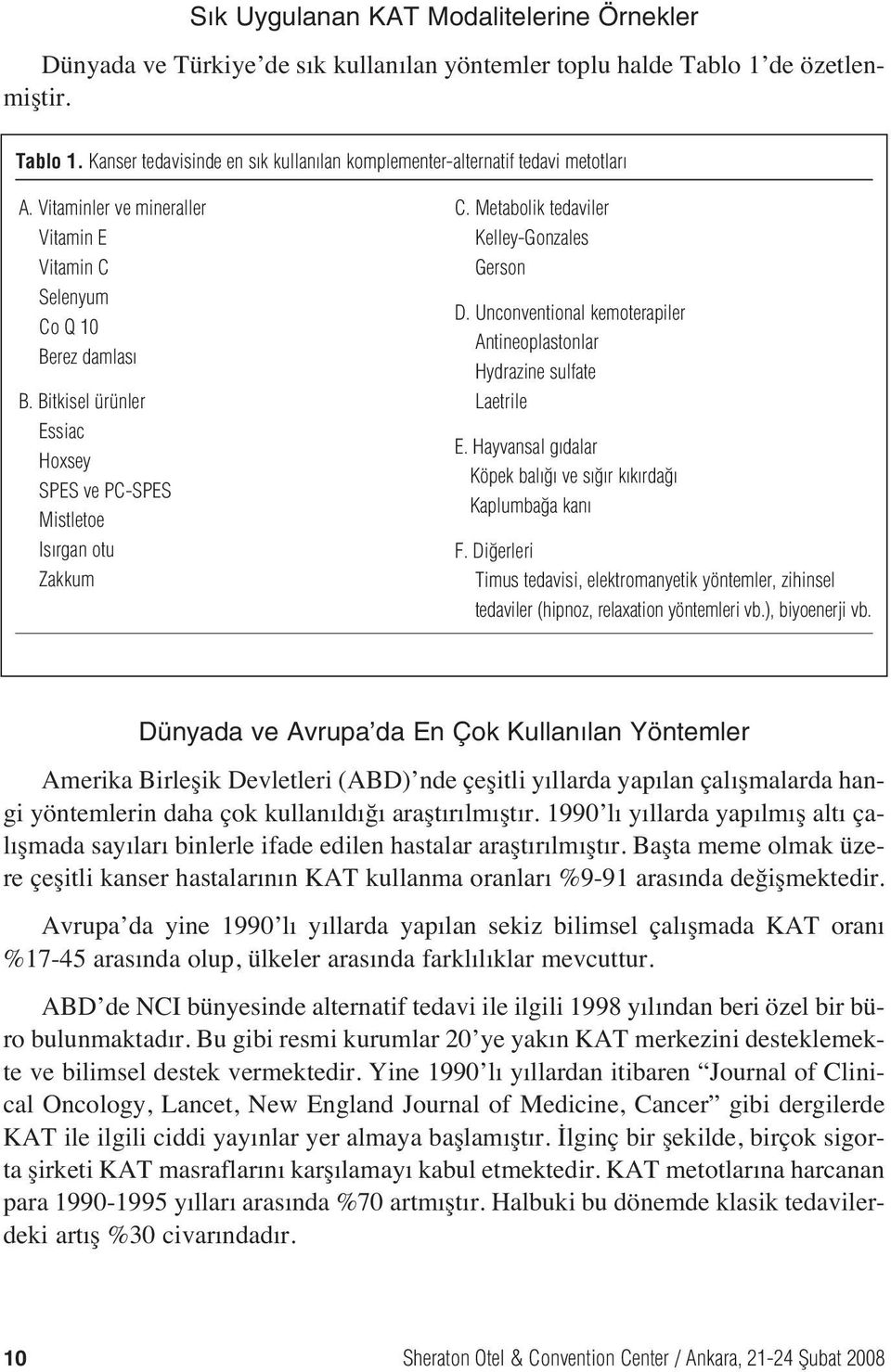 Sık Uygulanan KAT Modalitelerine Örnekler

Dünyada ve Türkiye'de sık kullanılan yöntemler toplu halde Tablo 1'de özetlenmiştir.

Tablo 1. Kanser tedavisinde en sık kullanılan komplementer-alternatif tedavi metotları

A. Vitaminler ve mineraller
Vitamin E
Vitamin C
Selenyum
Co Q 10
Berez damlası

B. Bitkisel ürünler
Essiac
Hoxsey
SPES ve PC-SPES
Mistletoe
Isırgan otu
Zakkum

C. Metabolik tedaviler
Kelley-Gonzales
Gerson

D. Unconventional kemoterapiler
Antineoplastonlar
Hydrazine sulfate
Laetrile

E. Hayvansal gıdalar
Köpek balığı ve sığır kıkırdağı
Kaplumbağa kanı

F. Diğerleri
Timus tedavisi, elektromanyetik yöntemler, zihinsel tedaviler (hipnoz, relaxation yöntemleri vb.), biyoenerji vb.

Dünyada ve Avrupa'da En Çok Kullanılan Yöntemler

Amerika Birleşik Devletleri (ABD)'nde çeşitli yıllarda yapılan çalışmalarda hangi yöntemlerin daha çok kullanıldığı araştırılmıştır. 1990'lı yıllarda yapılmış altı çalışmada sayıları binlerle ifade edilen hastalar araştırılmıştır. Başta meme olmak üzere çeşitli kanser hastalarının KAT kullanma oranları %9-91 arasında değişmektedir.

Avrupa'da yine 1990'lı yıllarda yapılan sekiz bilimsel çalışmada KAT oranı %17-45 arasında olup, ülkeler arasında farklılıklar mevcuttur.

ABD'de NCI bünyesinde alternatif tedavi ile ilgili 1998 yılından beri özel bir büro bulunmaktadır. Bu gibi resmi kurumlar 20'ye yakın KAT merkezini desteklemekte ve bilimsel destek vermektedir. Yine 1990'lı yıllardan itibaren "Journal of Clinical Oncology, Lancet, New England Journal of Medicine, Cancer" gibi dergilerde KAT ile ilgili ciddi yayınlar yer almaya başlamıştır. İlginç bir şekilde, birçok sigorta şirketi KAT masraflarını karşılamayı kabul etmektedir. KAT metotlarına harcanan para 1990-1995 yılları arasında %70 artmıştır. Halbuki bu dönemde klasik tedavilerdeki artış %30 civarındadır.

10 Sheraton Otel & Convention Center / Ankara, 21-24 Şubat 2008